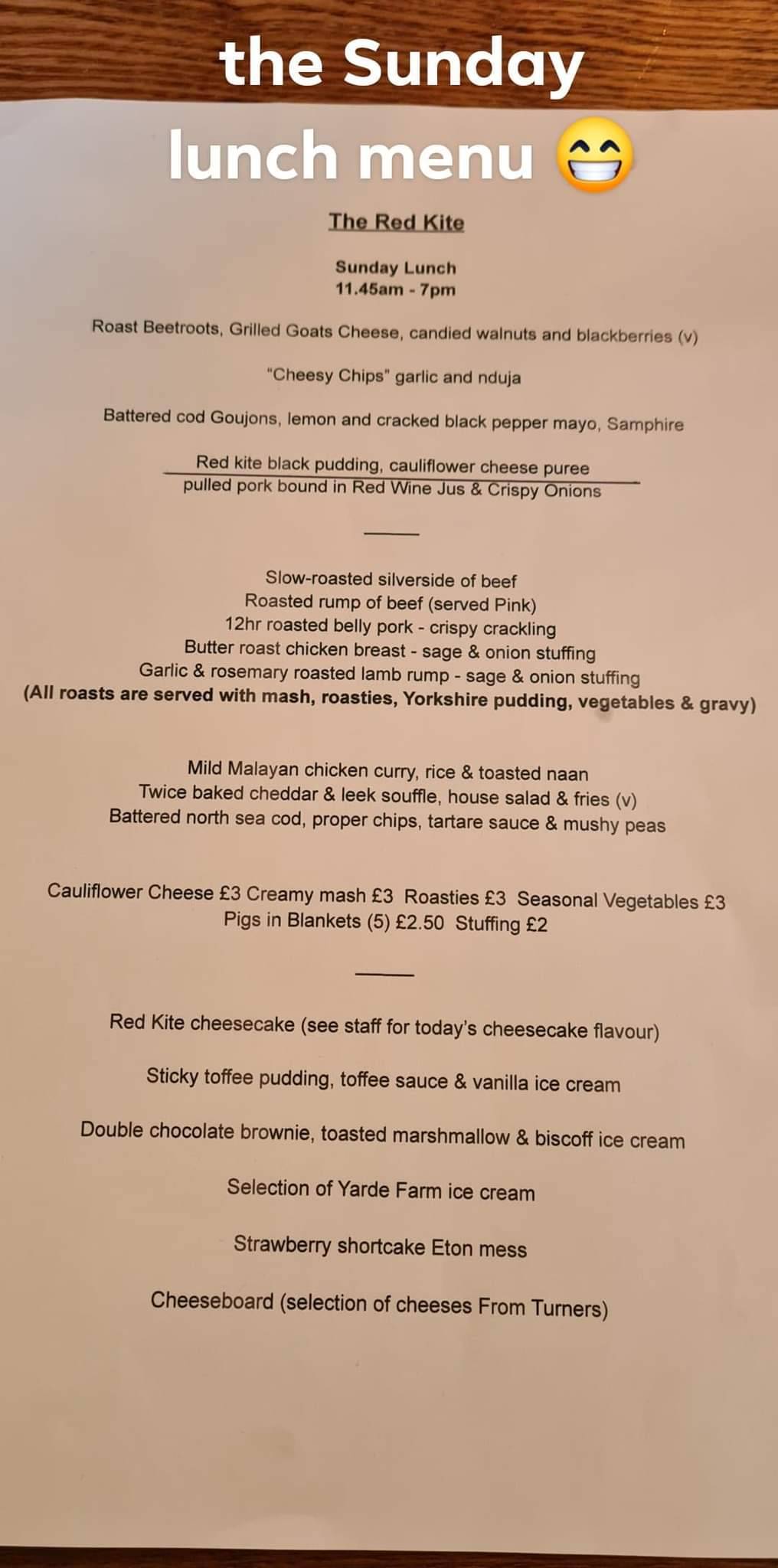 the Sunday lunch menu 😁

The Red Kite

Sunday Lunch
11.45am - 7pm

Roast Beetroots, Grilled Goats Cheese, candied walnuts and blackberries (v)

"Cheesy Chips" garlic and nduja

Battered cod Goujons, lemon and cracked black pepper mayo, Samphire

Red kite black pudding, cauliflower cheese puree
pulled pork bound in Red Wine Jus & Crispy Onions

Slow-roasted silverside of beef
Roasted rump of beef (served Pink)
12hr roasted belly pork - crispy crackling
Butter roast chicken breast - sage & onion stuffing
Garlic & rosemary roasted lamb rump - sage & onion stuffing
(All roasts are served with mash, roasties, Yorkshire pudding, vegetables & gravy)

Mild Malayan chicken curry, rice & toasted naan
Twice baked cheddar & leek souffle, house salad & fries (v)
Battered north sea cod, proper chips, tartare sauce & mushy peas

Cauliflower Cheese £3 Creamy mash £3 Roasties £3 Seasonal Vegetables £3
Pigs in Blankets (5) £2.50 Stuffing £2

Red Kite cheesecake (see staff for today's cheesecake flavour)

Sticky toffee pudding, toffee sauce & vanilla ice cream

Double chocolate brownie, toasted marshmallow & biscoff ice cream

Selection of Yarde Farm ice cream

Strawberry shortcake Eton mess

Cheeseboard (selection of cheeses From Turners)